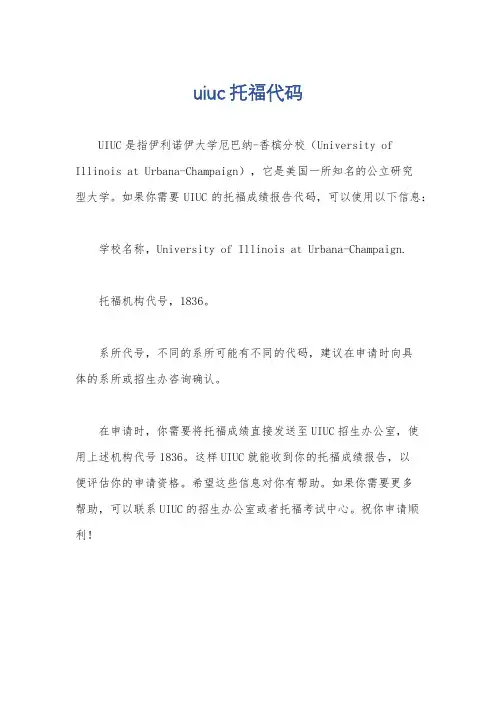 uiuc 托福代码

UIUC 是指伊利诺伊大学厄巴纳-香槟分校（University of Illinois at Urbana-Champaign），它是美国一所知名的公立研究型大学。如果你需要 UIUC 的托福成绩报告代码，可以使用以下信息：

学校名称，University of Illinois at Urbana-Champaign.

托福机构代号，1836。

系所代号，不同的系所可能有不同的代码，建议在申请时向具体的系所或招生办咨询确认。

在申请时，你需要将托福成绩直接发送至 UIUC 招生办公室，使用上述机构代号 1836。这样 UIUC 就能收到你的托福成绩报告，以便评估你的申请资格。希望这些信息对你有帮助。如果你需要更多帮助，可以联系 UIUC 的招生办公室或者托福考试中心。祝你申请顺利！